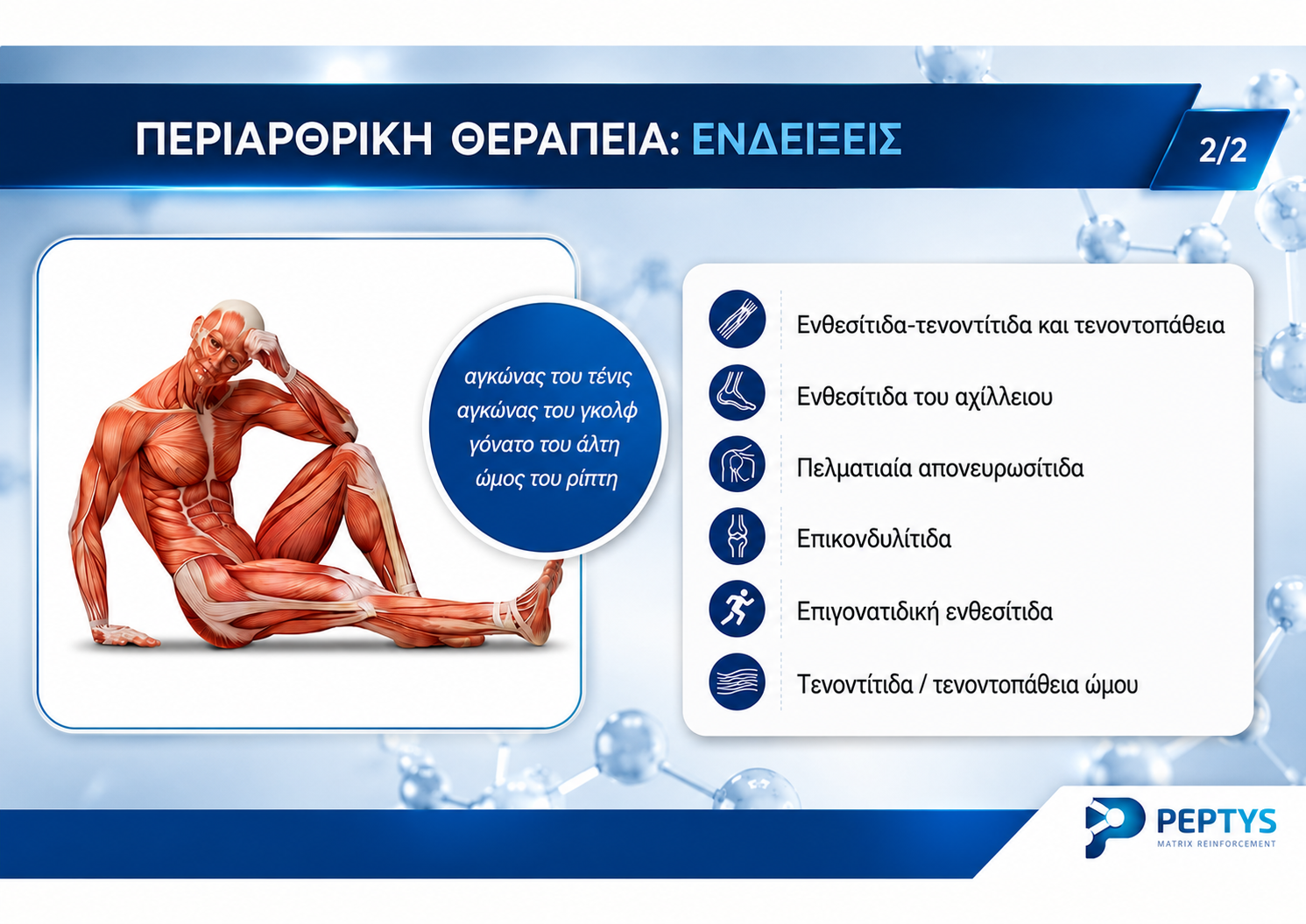 ΠΕΡΙΑΡΘΡΙΚΗ ΘΕΡΑΠΕΙΑ: ΕΝΔΕΙΞΕΙΣ

2/2

αγκώνας του τένις
αγκώνας του γκολφ
γόνατο του άλτη
ώμος του ρίπτη

Ενθεσίτιδα-τενοντίτιδα και τενοντοπάθεια

Ενθεσίτιδα του αχίλλειου

Πελματιαία απονευρωσίτιδα

Επικονδυλίτιδα

Επιγονατιδική ενθεσίτιδα

Τενοντίτιδα / τενοντοπάθεια ώμου

PEPTYS
MATRIX REINFORCEMENT